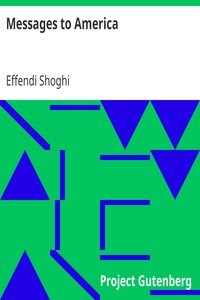 Messages to America

Effendi Shoghi

Project Gutenberg